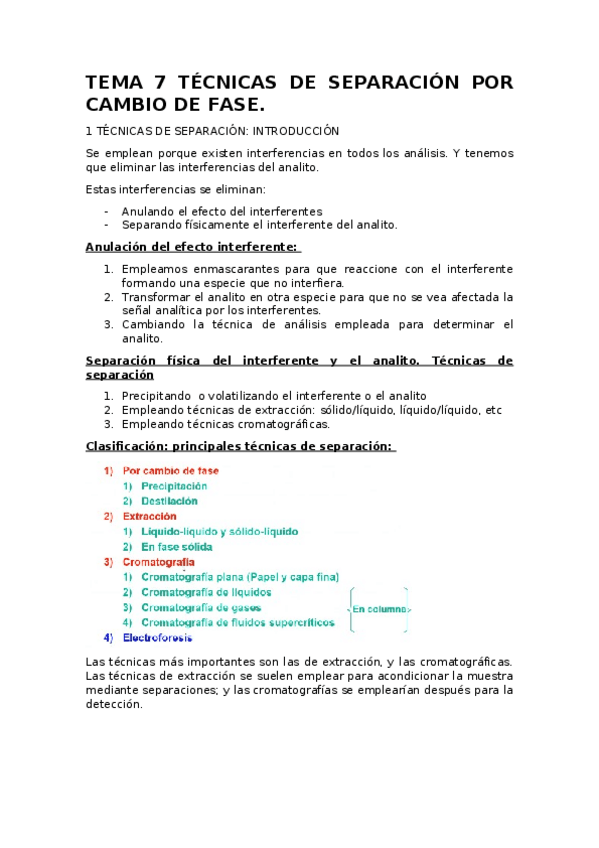 TEMA 7 TÉCNICAS DE SEPARACIÓN POR CAMBIO DE FASE.

1 TÉCNICAS DE SEPARACIÓN: INTRODUCCIÓN

Se emplean porque existen interferencias en todos los análisis. Y tenemos que eliminar las interferencias del analito.

Estas interferencias se eliminan:

- Anulando el efecto del interferentes
- Separando físicamente el interferente del analito.

Anulación del efecto interferente:

1. Empleamos enmascarantes para que reaccione con el interferente formando una especie que no interfiera.
2. Transformar el analito en otra especie para que no se vea afectada la señal analítica por los interferentes.
3. Cambiando la técnica de análisis empleada para determinar el analito.

Separación física del interferente y el analito. Técnicas de separación

1. Precipitando o volatilizando el interferente o el analito
2. Empleando técnicas de extracción: sólido/líquido, líquido/líquido, etc
3. Empleando técnicas cromatográficas.

Clasificación: principales técnicas de separación:

1) Por cambio de fase
1) Precipitación
2) Destilación
2) Extracción
1) Líquido-líquido y sólido-líquido
2) En fase sólida
3) Cromatografía
1) Cromatografía plana (Papel y capa fina)
2) Cromatografía de líquidos
3) Cromatografía de gases
4) Cromatografía de fluidos supercríticos
En columna
4) Electroforesis

Las técnicas más importantes son las de extracción, y las cromatográficas. Las técnicas de extracción se suelen emplear para acondicionar la muestra mediante separaciones; y las cromatografías se emplearían después para la detección.